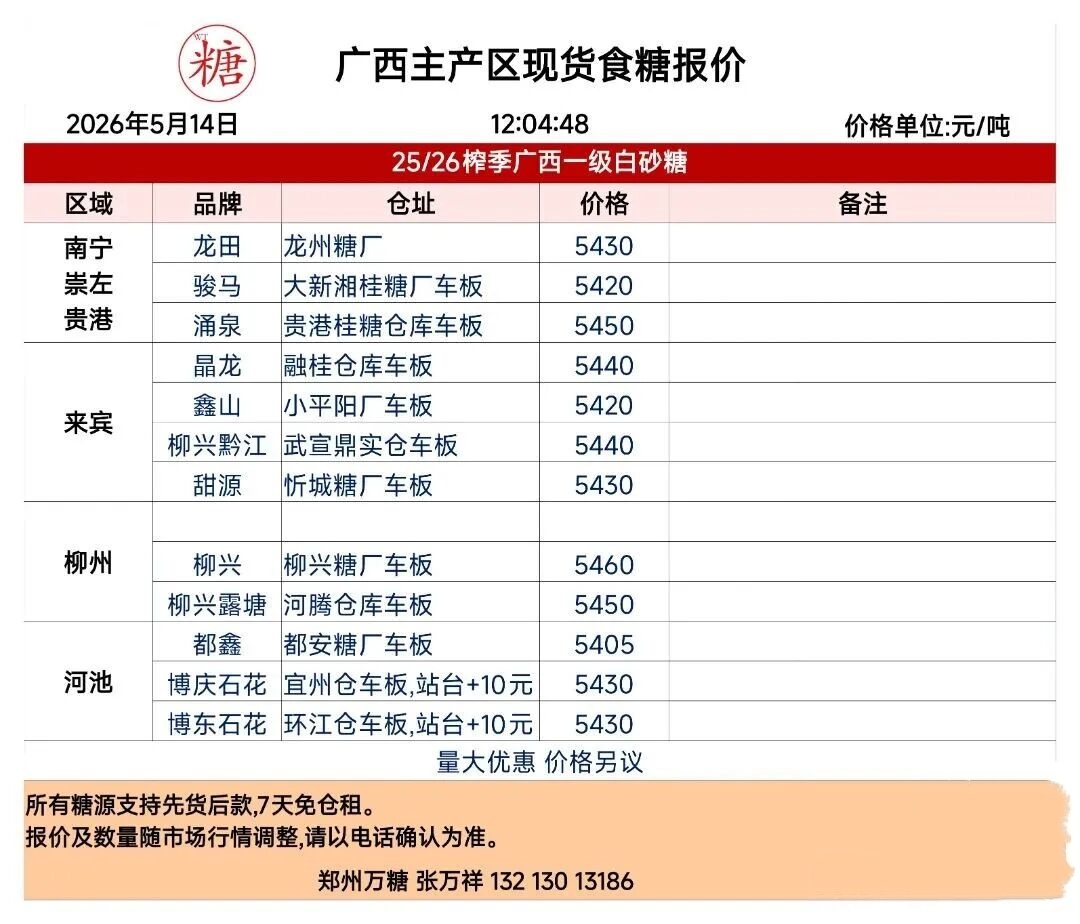 WT 糖

广西主产区现货食糖报价

2026年5月14日　12:04:48　价格单位:元/吨

25/26榨季广西一级白砂糖

| 区域 | 品牌 | 仓址 | 价格 | 备注 |
|---|---|---|---|---|
| 南宁 崇左 贵港 | 龙田 | 龙州糖厂 | 5430 | |
| | 骏马 | 大新湘桂糖厂车板 | 5420 | |
| | 涌泉 | 贵港桂糖仓库车板 | 5450 | |
| 来宾 | 晶龙 | 融桂仓库车板 | 5440 | |
| | 鑫山 | 小平阳厂车板 | 5420 | |
| | 柳兴黔江 | 武宣鼎实仓车板 | 5440 | |
| | 甜源 | 忻城糖厂车板 | 5430 | |
| 柳州 | | | | |
| | 柳兴 | 柳兴糖厂车板 | 5460 | |
| | 柳兴露塘 | 河腾仓库车板 | 5450 | |
| 河池 | 都鑫 | 都安糖厂车板 | 5405 | |
| | 博庆石花 | 宜州仓车板,站台+10元 | 5430 | |
| | 博东石花 | 环江仓车板,站台+10元 | 5430 | |

量大优惠 价格另议

所有糖源支持先货后款,7天免仓租。
报价及数量随市场行情调整,请以电话确认为准。

郑州万糖 张万祥 132 130 13186